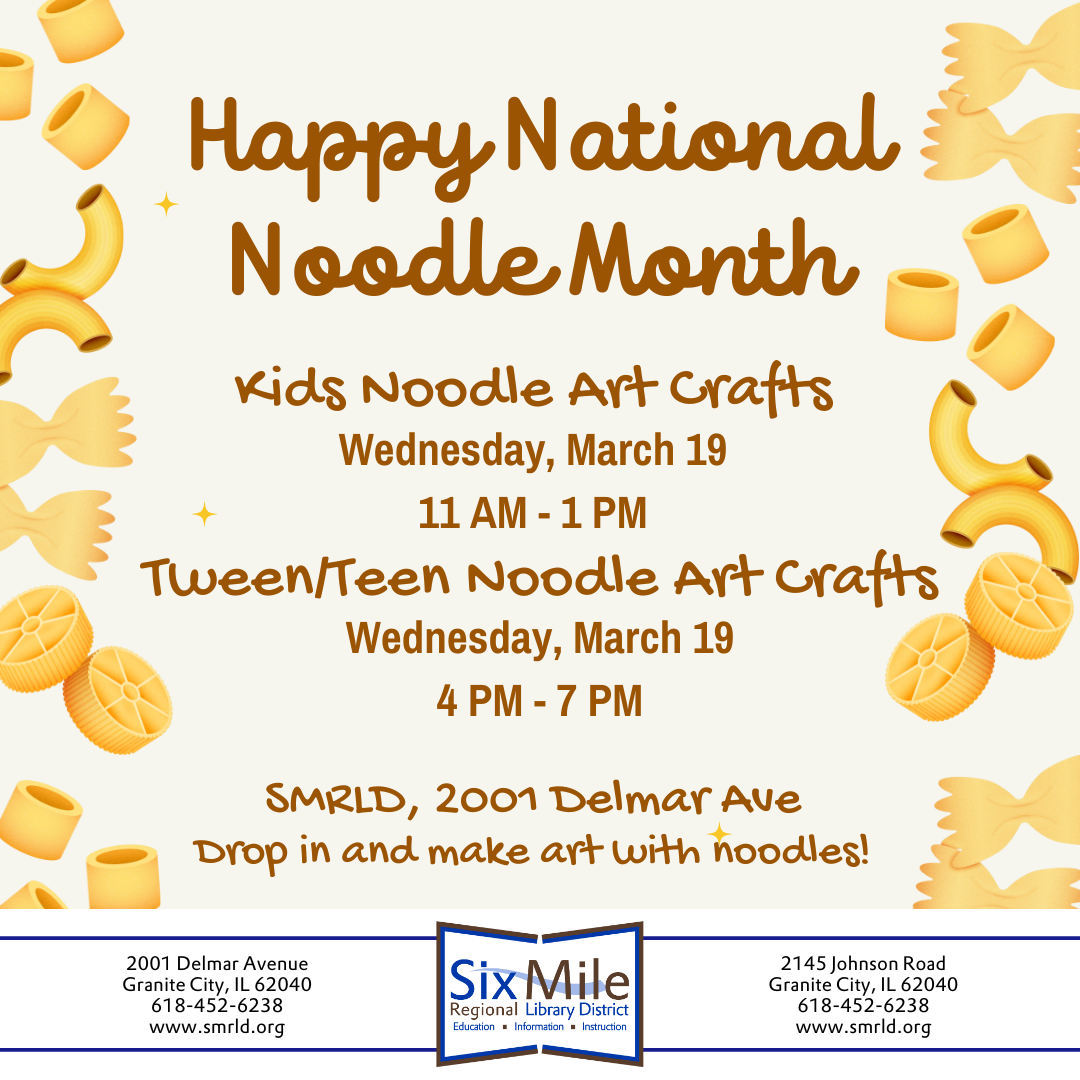 Happy National Noodle Month

Kids Noodle Art Crafts
Wednesday, March 19
11 AM - 1 PM

Tween/Teen Noodle Art Crafts
Wednesday, March 19
4 PM - 7 PM

SMRLD, 2001 Delmar Ave
Drop in and make art with noodles!

2001 Delmar Avenue
Granite City, IL 62040
618-452-6238
www.smrld.org

Six Mile
Regional Library District
Education ▪ Information ▪ Instruction

2145 Johnson Road
Granite City, IL 62040
618-452-6238
www.smrld.org